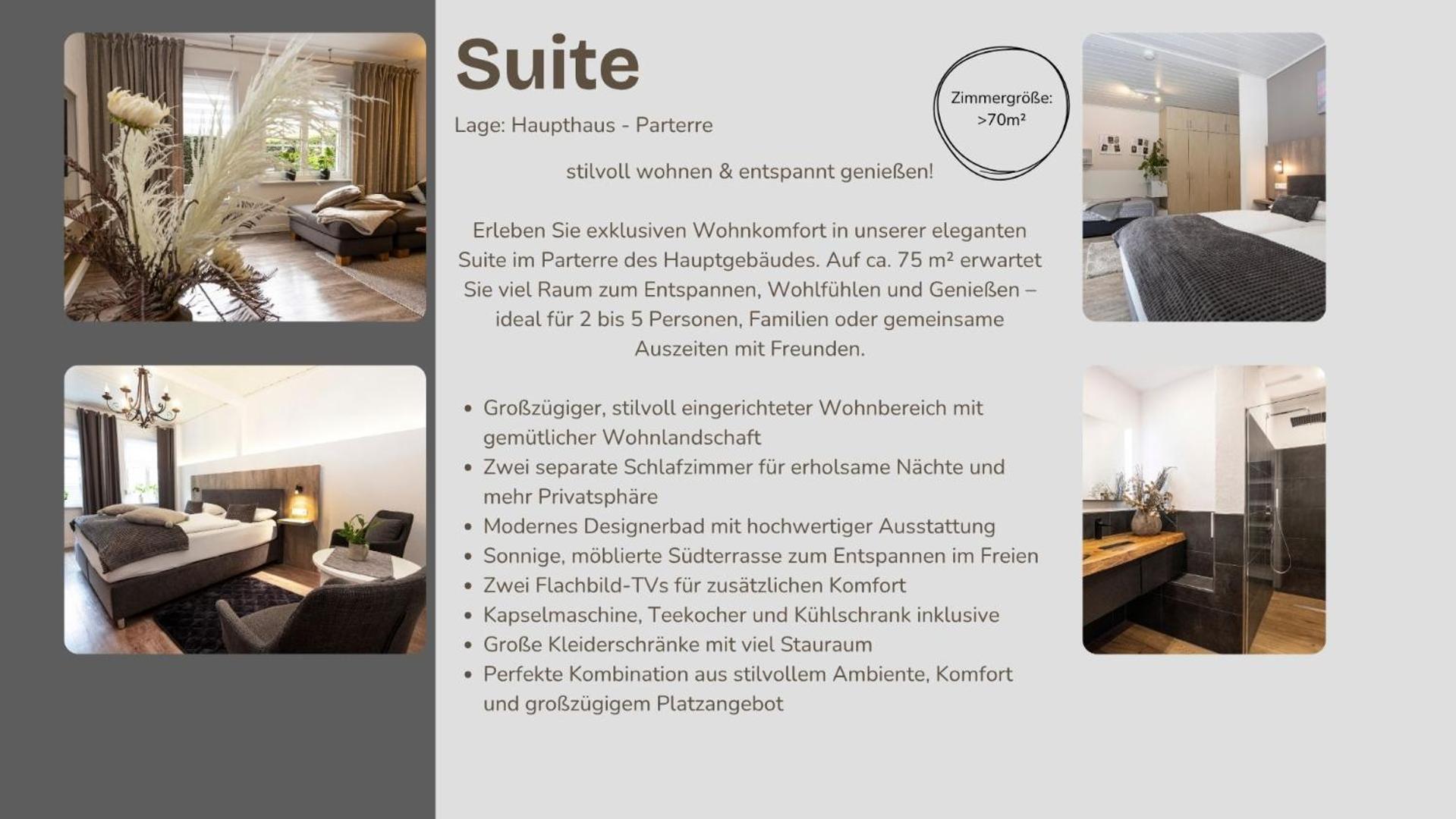 Suite

Lage: Haupthaus - Parterre

Zimmergröße:
>70m²

stilvoll wohnen & entspannt genießen!

Erleben Sie exklusiven Wohnkomfort in unserer eleganten Suite im Parterre des Hauptgebäudes. Auf ca. 75 m² erwartet Sie viel Raum zum Entspannen, Wohlfühlen und Genießen – ideal für 2 bis 5 Personen, Familien oder gemeinsame Auszeiten mit Freunden.

• Großzügiger, stilvoll eingerichteter Wohnbereich mit gemütlicher Wohnlandschaft
• Zwei separate Schlafzimmer für erholsame Nächte und mehr Privatsphäre
• Modernes Designerbad mit hochwertiger Ausstattung
• Sonnige, möblierte Südterrasse zum Entspannen im Freien
• Zwei Flachbild-TVs für zusätzlichen Komfort
• Kapselmaschine, Teekocher und Kühlschrank inklusive
• Große Kleiderschränke mit viel Stauraum
• Perfekte Kombination aus stilvollem Ambiente, Komfort und großzügigem Platzangebot